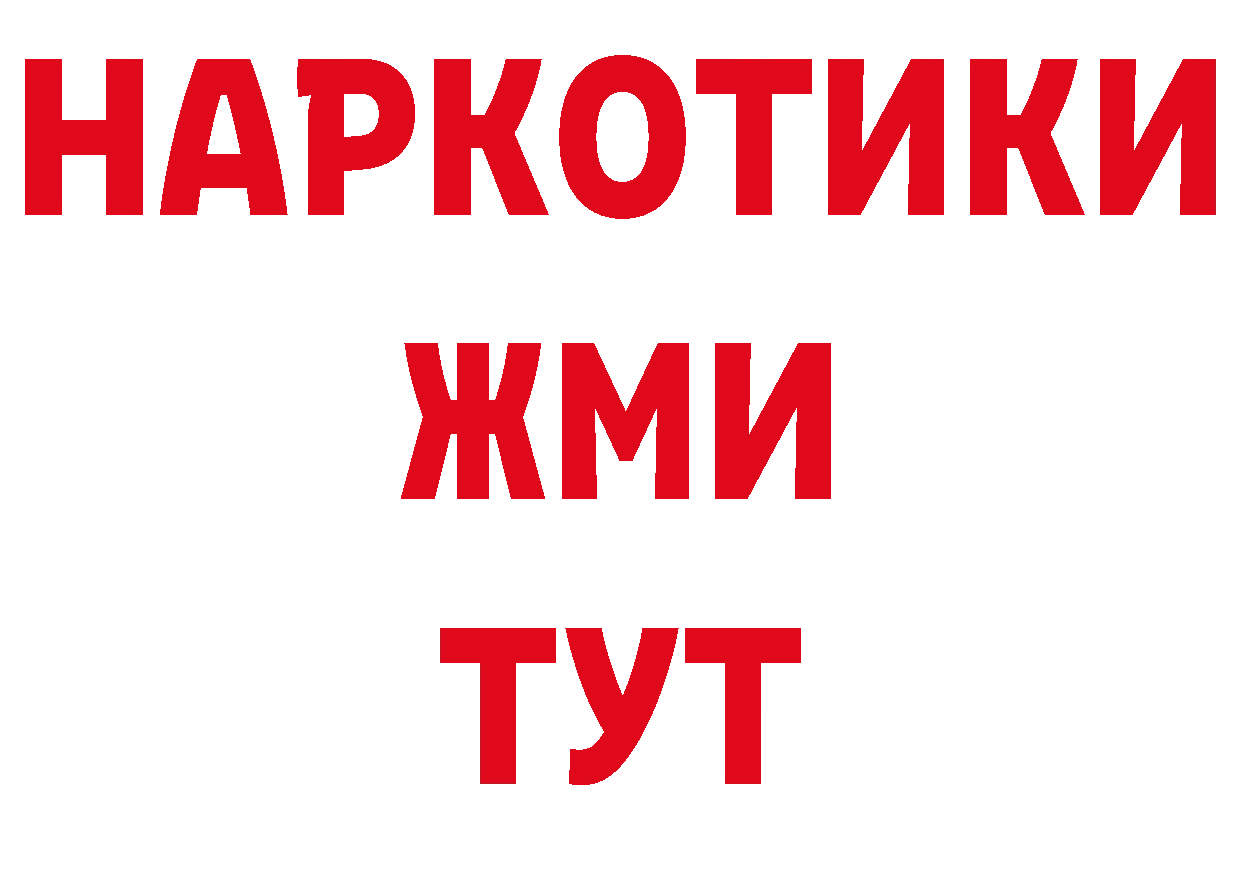 НАРКОТИКИ
ЖМИ
ТУТ